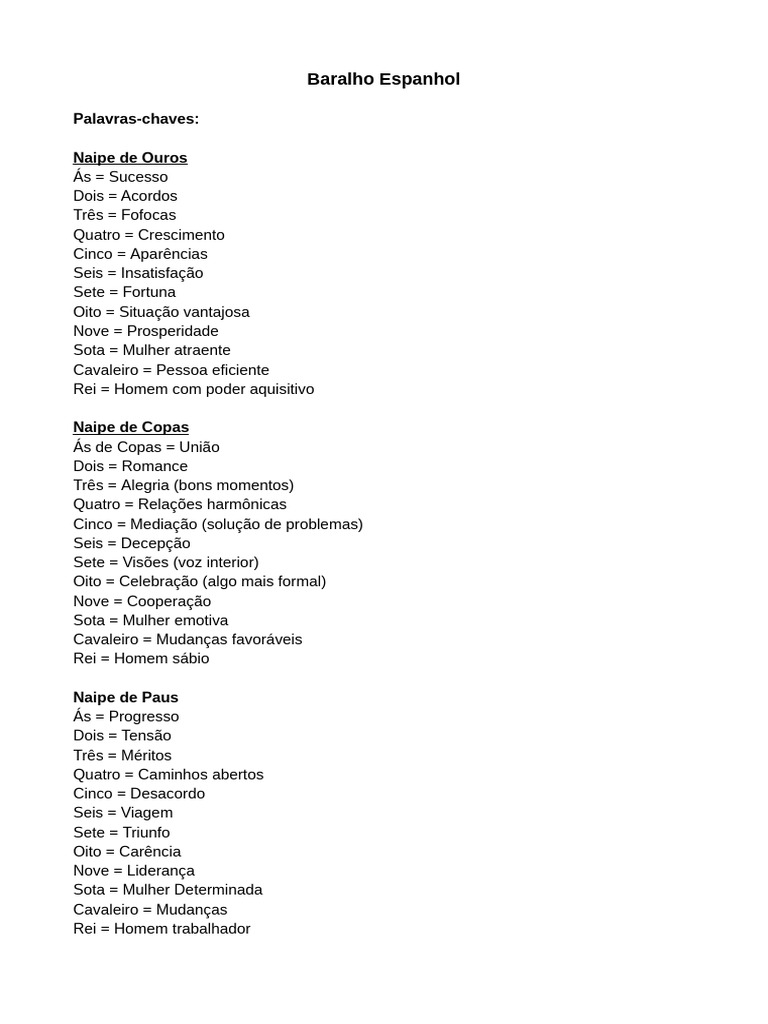 Baralho Espanhol

Palavras-chaves:

Naipe de Ouros
Ás = Sucesso
Dois = Acordos
Três = Fofocas
Quatro = Crescimento
Cinco = Aparências
Seis = Insatisfação
Sete = Fortuna
Oito = Situação vantajosa
Nove = Prosperidade
Sota = Mulher atraente
Cavaleiro = Pessoa eficiente
Rei = Homem com poder aquisitivo

Naipe de Copas
Ás de Copas = União
Dois = Romance
Três = Alegria (bons momentos)
Quatro = Relações harmônicas
Cinco = Mediação (solução de problemas)
Seis = Decepção
Sete = Visões (voz interior)
Oito = Celebração (algo mais formal)
Nove = Cooperação
Sota = Mulher emotiva
Cavaleiro = Mudanças favoráveis
Rei = Homem sábio

Naipe de Paus
Ás = Progresso
Dois = Tensão
Três = Méritos
Quatro = Caminhos abertos
Cinco = Desacordo
Seis = Viagem
Sete = Triunfo
Oito = Carência
Nove = Liderança
Sota = Mulher Determinada
Cavaleiro = Mudanças
Rei = Homem trabalhador